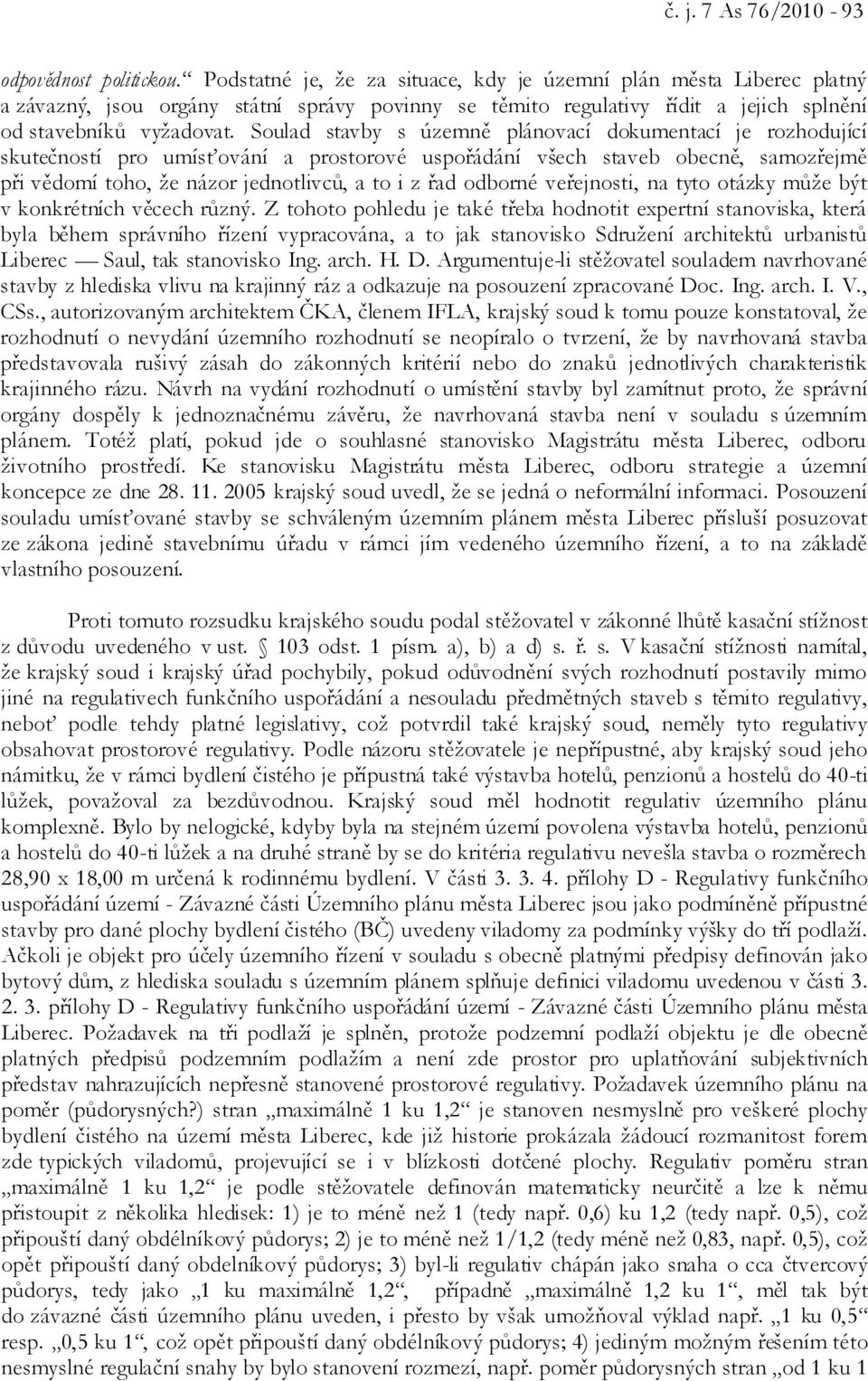 č. j. 7 As 76/2010 - 93

odpovědnost politickou.“ Podstatné je, že za situace, kdy je územní plán města Liberec platný a závazný, jsou orgány státní správy povinny se těmito regulativy řídit a jejich splnění od stavebníků vyžadovat. Soulad stavby s územně plánovací dokumentací je rozhodující skutečností pro umísťování a prostorové uspořádání všech staveb obecně, samozřejmě při vědomí toho, že názor jednotlivců, a to i z řad odborné veřejnosti, na tyto otázky může být v konkrétních věcech různý. Z tohoto pohledu je také třeba hodnotit expertní stanoviska, která byla během správního řízení vypracována, a to jak stanovisko Sdružení architektů urbanistů Liberec — Saul, tak stanovisko Ing. arch. H. D. Argumentuje-li stěžovatel souladem navrhované stavby z hlediska vlivu na krajinný ráz a odkazuje na posouzení zpracované Doc. Ing. arch. I. V., CSs., autorizovaným architektem ČKA, členem IFLA, krajský soud k tomu pouze konstatoval, že rozhodnutí o nevydání územního rozhodnutí se neopíralo o tvrzení, že by navrhovaná stavba představovala rušivý zásah do zákonných kritérií nebo do znaků jednotlivých charakteristik krajinného rázu. Návrh na vydání rozhodnutí o umístění stavby byl zamítnut proto, že správní orgány dospěly k jednoznačnému závěru, že navrhovaná stavba není v souladu s územním plánem. Totéž platí, pokud jde o souhlasné stanovisko Magistrátu města Liberec, odboru životního prostředí. Ke stanovisku Magistrátu města Liberec, odboru strategie a územní koncepce ze dne 28. 11. 2005 krajský soud uvedl, že se jedná o neformální informaci. Posouzení souladu umísťované stavby se schváleným územním plánem města Liberec přísluší posuzovat ze zákona jedině stavebnímu úřadu v rámci jím vedeného územního řízení, a to na základě vlastního posouzení.

Proti tomuto rozsudku krajského soudu podal stěžovatel v zákonné lhůtě kasační stížnost z důvodu uvedeného v ust. § 103 odst. 1 písm. a), b) a d) s. ř. s. V kasační stížnosti namítal, že krajský soud i krajský úřad pochybily, pokud odůvodnění svých rozhodnutí postavily mimo jiné na regulativech funkčního uspořádání a nesouladu předmětných staveb s těmito regulativy, neboť podle tehdy platné legislativy, což potvrdil také krajský soud, neměly tyto regulativy obsahovat prostorové regulativy. Podle názoru stěžovatele je nepřípustné, aby krajský soud jeho námitku, že v rámci bydlení čistého je přípustná také výstavba hotelů, penzionů a hostelů do 40-ti lůžek, považoval za bezdůvodnou. Krajský soud měl hodnotit regulativ územního plánu komplexně. Bylo by nelogické, kdyby byla na stejném území povolena výstavba hotelů, penzionů a hostelů do 40-ti lůžek a na druhé straně by se do kritéria regulativu nevešla stavba o rozměrech 28,90 x 18,00 m určená k rodinnému bydlení. V části 3. 3. 4. přílohy D - Regulativy funkčního uspořádání území - Závazné části Územního plánu města Liberec jsou jako podmíněně přípustné stavby pro dané plochy bydlení čistého (BČ) uvedeny viladomy za podmínky výšky do tří podlaží. Ačkoli je objekt pro účely územního řízení v souladu s obecně platnými předpisy definován jako bytový dům, z hlediska souladu s územním plánem splňuje definici viladomu uvedenou v části 3. 2. 3. přílohy D - Regulativy funkčního uspořádání území - Závazné části Územního plánu města Liberec. Požadavek na tři podlaží je splněn, protože podzemní podlaží objektu je dle obecně platných předpisů podzemním podlažím a není zde prostor pro uplatňování subjektivních představ nahrazujících nepřesně stanovené prostorové regulativy. Požadavek územního plánu na poměr (půdorysných?) stran „maximálně 1 ku 1,2“ je stanoven nesmyslně pro veškeré plochy bydlení čistého na území města Liberec, kde již historie prokázala žádoucí rozmanitost forem zde typických viladomů, projevující se i v blízkosti dotčené plochy. Regulativ poměru stran „maximálně 1 ku 1,2“ je podle stěžovatele definován matematicky neurčitě a lze k němu přistoupit z několika hledisek: 1) je to méně než 1 (tedy např. 0,6) ku 1,2 (tedy např. 0,5), což připouští daný obdélníkový půdorys; 2) je to méně než 1/1,2 (tedy méně než 0,83, např. 0,5), což opět připouští daný obdelníkový půdorys; 3) byl-li regulativ chápán jako snaha o cca čtvercový půdorys, tedy jako „1 ku maximálně 1,2“, případně „maximálně 1,2 ku 1“, měl tak být do závazné části územního plánu uveden, i přesto by však umožňoval výklad např. „1 ku 0,5“ resp. „0,5 ku 1“, což opět připouští daný obdélníkový půdorys; 4) jediným možným řešením této nesmyslné regulační snahy by bylo stanovení rozmezí, např. poměr půdorysných stran „od 1 ku 1